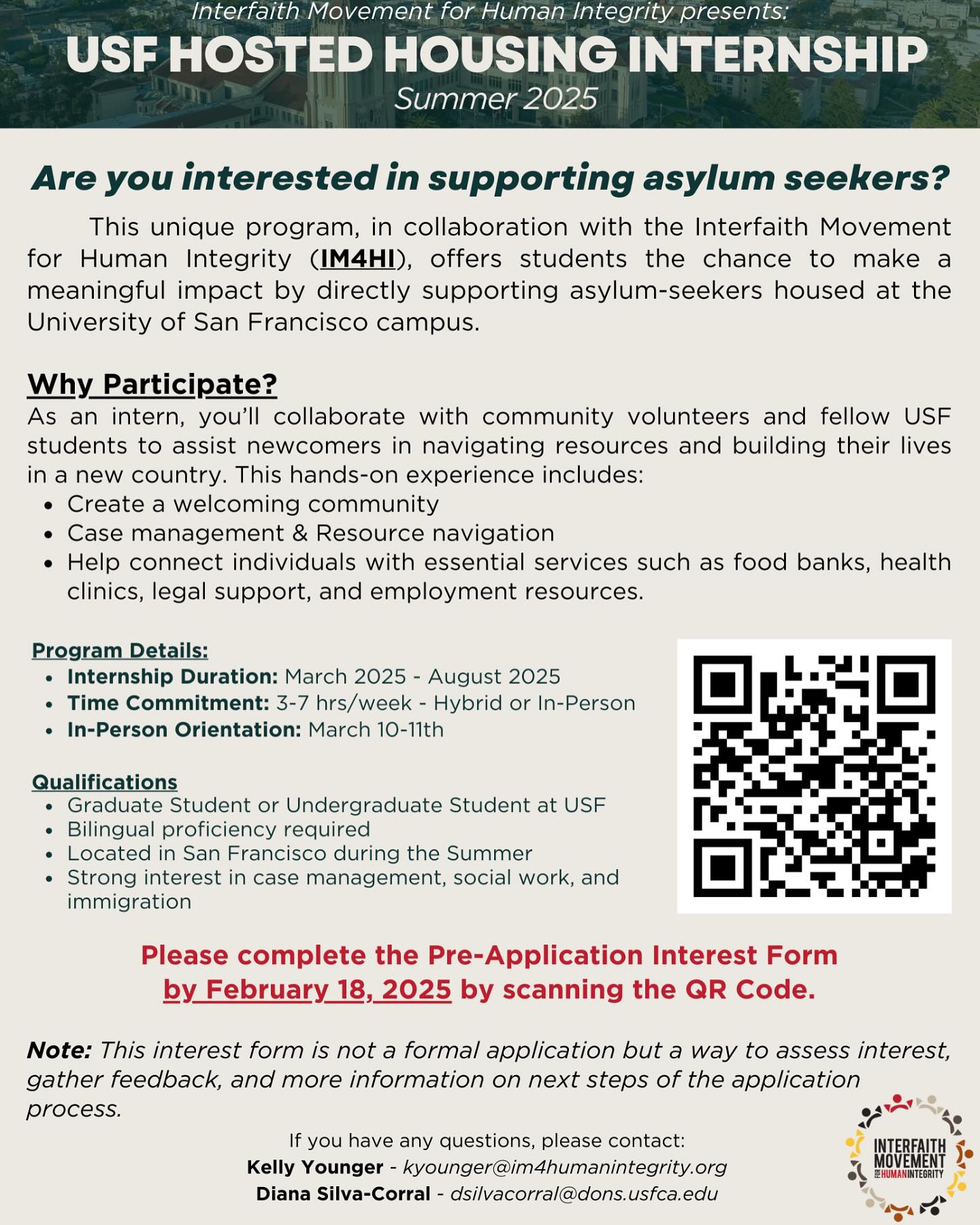 Interfaith Movement for Human Integrity presents:
USF HOSTED HOUSING INTERNSHIP
Summer 2025

Are you interested in supporting asylum seekers?

This unique program, in collaboration with the Interfaith Movement for Human Integrity (IM4HI), offers students the chance to make a meaningful impact by directly supporting asylum-seekers housed at the University of San Francisco campus.

Why Participate?
As an intern, you'll collaborate with community volunteers and fellow USF students to assist newcomers in navigating resources and building their lives in a new country. This hands-on experience includes:
• Create a welcoming community
• Case management & Resource navigation
• Help connect individuals with essential services such as food banks, health clinics, legal support, and employment resources.

Program Details:
• Internship Duration: March 2025 - August 2025
• Time Commitment: 3-7 hrs/week - Hybrid or In-Person
• In-Person Orientation: March 10-11th

Qualifications
• Graduate Student or Undergraduate Student at USF
• Bilingual proficiency required
• Located in San Francisco during the Summer
• Strong interest in case management, social work, and immigration

Please complete the Pre-Application Interest Form by February 18, 2025 by scanning the QR Code.

Note: This interest form is not a formal application but a way to assess interest, gather feedback, and more information on next steps of the application process.

If you have any questions, please contact:
Kelly Younger - kyounger@im4humanintegrity.org
Diana Silva-Corral - dsilvacorral@dons.usfca.edu

INTERFAITH
MOVEMENT
FOR HUMAN INTEGRITY